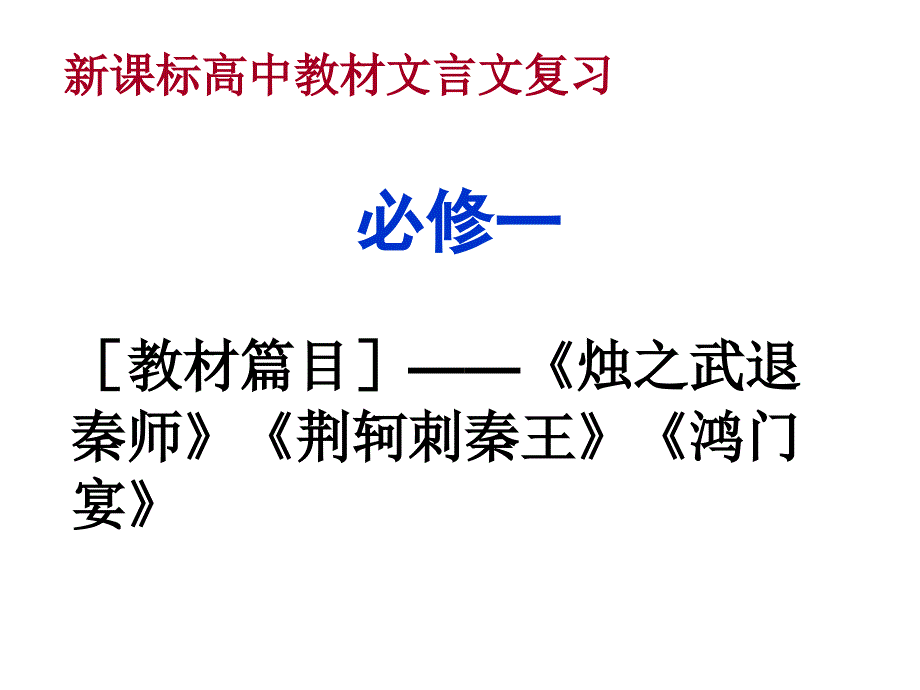 新课标高中教材文言文复习

必修一

［教材篇目］——《烛之武退秦师》《荆轲刺秦王》《鸿门宴》